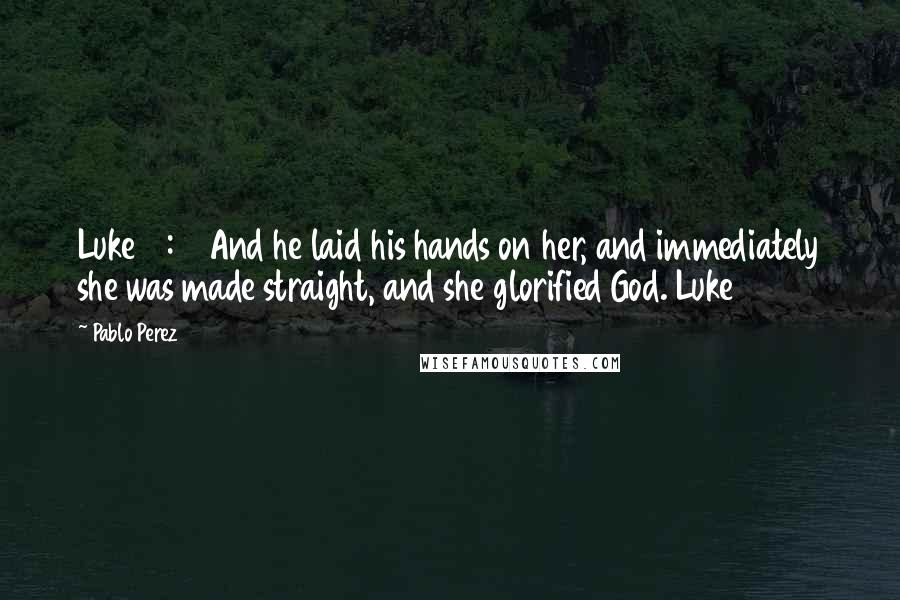 Luke : And he laid his hands on her, and immediately she was made straight, and she glorified God. Luke

~ Pablo Perez

WISEFAMOUSQUOTES.COM